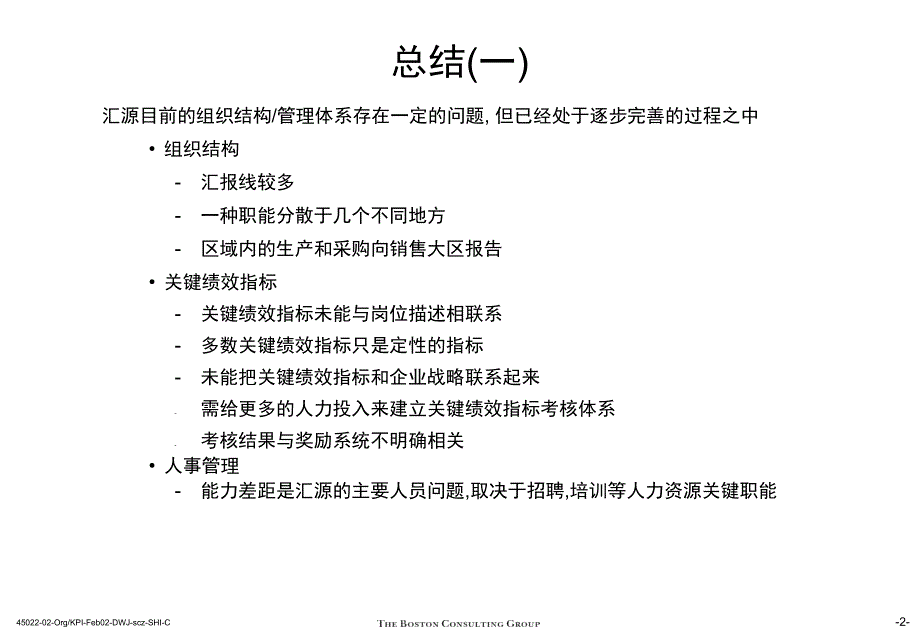 总结(一)

汇源目前的组织结构/管理体系存在一定的问题, 但已经处于逐步完善的过程之中

• 组织结构
- 汇报线较多
- 一种职能分散于几个不同地方
- 区域内的生产和采购向销售大区报告

• 关键绩效指标
- 关键绩效指标未能与岗位描述相联系
- 多数关键绩效指标只是定性的指标
- 未能把关键绩效指标和企业战略联系起来
- 需给更多的人力投入来建立关键绩效指标考核体系
- 考核结果与奖励系统不明确相关

• 人事管理
- 能力差距是汇源的主要人员问题,取决于招聘,培训等人力资源关键职能

45022-02-Org/KPI-Feb02-DWJ-scz-SHI-C

THE BOSTON CONSULTING GROUP

-2-